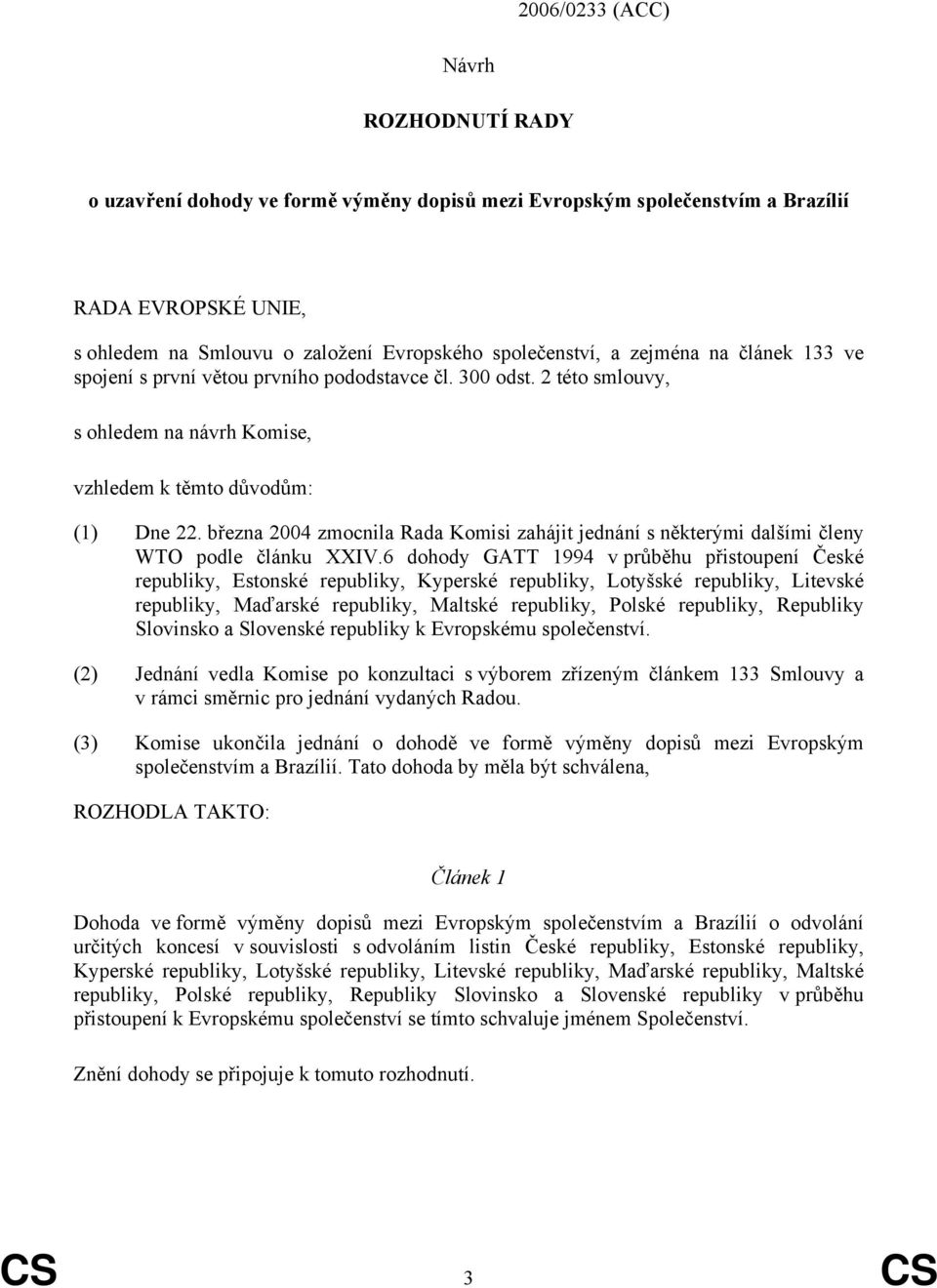 2006/0233 (ACC)

Návrh

ROZHODNUTÍ RADY

o uzavření dohody ve formě výměny dopisů mezi Evropským společenstvím a Brazílií

RADA EVROPSKÉ UNIE,

s ohledem na Smlouvu o založení Evropského společenství, a zejména na článek 133 ve spojení s první větou prvního pododstavce čl. 300 odst. 2 této smlouvy,

s ohledem na návrh Komise,

vzhledem k těmto důvodům:

(1) Dne 22. března 2004 zmocnila Rada Komisi zahájit jednání s některými dalšími členy WTO podle článku XXIV.6 dohody GATT 1994 v průběhu přistoupení České republiky, Estonské republiky, Kyperské republiky, Lotyšské republiky, Litevské republiky, Maďarské republiky, Maltské republiky, Polské republiky, Republiky Slovinsko a Slovenské republiky k Evropskému společenství.

(2) Jednání vedla Komise po konzultaci s výborem zřízeným článkem 133 Smlouvy a v rámci směrnic pro jednání vydaných Radou.

(3) Komise ukončila jednání o dohodě ve formě výměny dopisů mezi Evropským společenstvím a Brazílií. Tato dohoda by měla být schválena,

ROZHODLA TAKTO:

Článek 1

Dohoda ve formě výměny dopisů mezi Evropským společenstvím a Brazílií o odvolání určitých koncesí v souvislosti s odvoláním listin České republiky, Estonské republiky, Kyperské republiky, Lotyšské republiky, Litevské republiky, Maďarské republiky, Maltské republiky, Polské republiky, Republiky Slovinsko a Slovenské republiky v průběhu přistoupení k Evropskému společenství se tímto schvaluje jménem Společenství.

Znění dohody se připojuje k tomuto rozhodnutí.

CS 3 CS